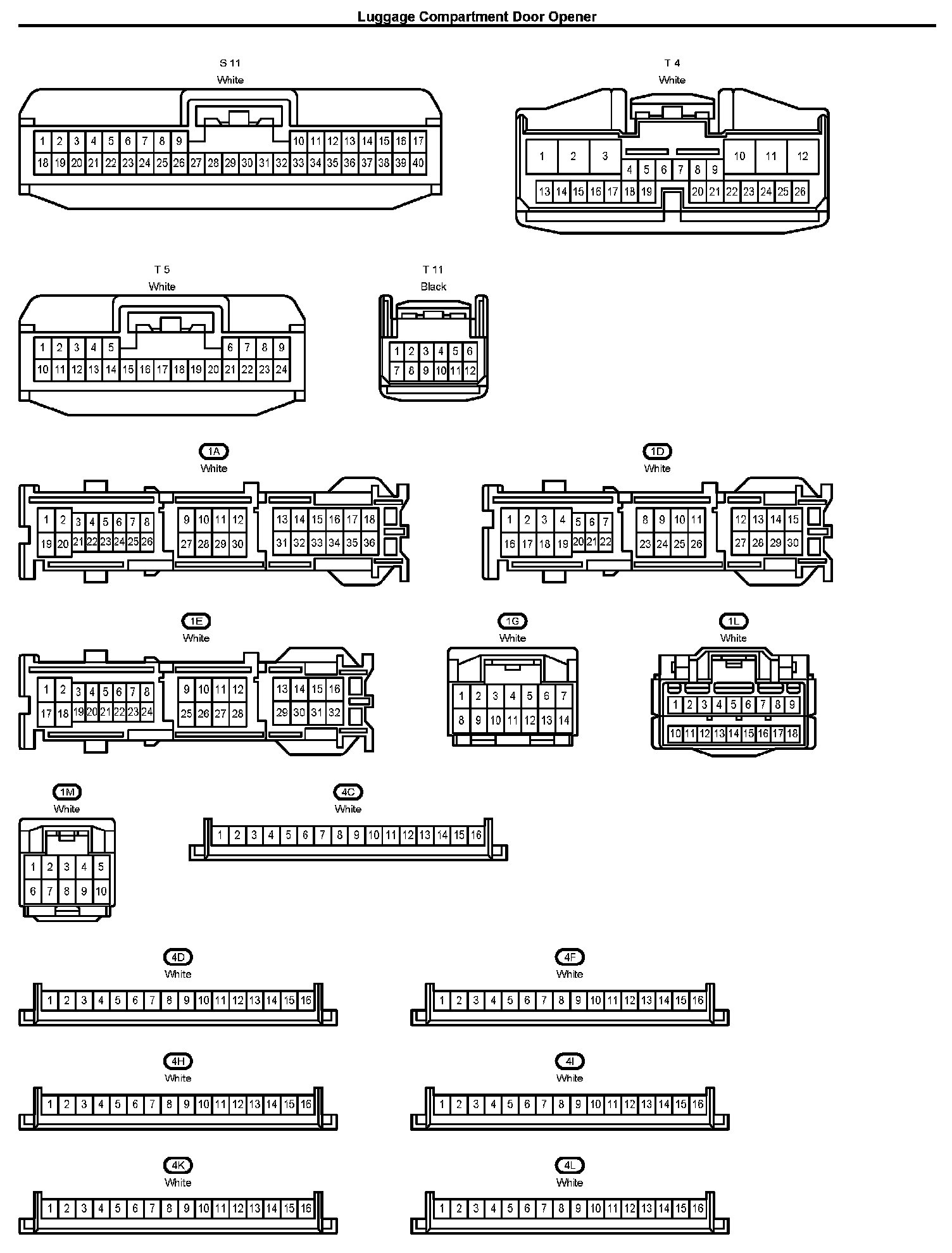 Luggage Compartment Door Opener

S 11
White
1 2 3 4 5 6 7 8 9 10 11 12 13 14 15 16 17
18 19 20 21 22 23 24 25 26 27 28 29 30 31 32 33 34 35 36 37 38 39 40

T 4
White
1 2 3 10 11 12
4 5 6 7 8 9
13 14 15 16 17 18 19 20 21 22 23 24 25 26

T 5
White
1 2 3 4 5 6 7 8 9
10 11 12 13 14 15 16 17 18 19 20 21 22 23 24

T 11
Black
1 2 3 4 5 6
7 8 9 10 11 12

1A
White
1 2 3 4 5 6 7 8 9 10 11 12 13 14 15 16 17 18
19 20 21 22 23 24 25 26 27 28 29 30 31 32 33 34 35 36

1D
White
1 2 3 4 5 6 7 8 9 10 11 12 13 14 15
16 17 18 19 20 21 22 23 24 25 26 27 28 29 30

1E
White
1 2 3 4 5 6 7 8 9 10 11 12 13 14 15 16
17 18 19 20 21 22 23 24 25 26 27 28 29 30 31 32

1G
White
1 2 3 4 5 6 7
8 9 10 11 12 13 14

1L
White
1 2 3 4 5 6 7 8 9
10 11 12 13 14 15 16 17 18

1M
White
1 2 3 4 5
6 7 8 9 10

4C
White
1 2 3 4 5 6 7 8 9 10 11 12 13 14 15 16

4D
White
1 2 3 4 5 6 7 8 9 10 11 12 13 14 15 16

4F
White
1 2 3 4 5 6 7 8 9 10 11 12 13 14 15 16

4H
White
1 2 3 4 5 6 7 8 9 10 11 12 13 14 15 16

4I
White
1 2 3 4 5 6 7 8 9 10 11 12 13 14 15 16

4K
White
1 2 3 4 5 6 7 8 9 10 11 12 13 14 15 16

4L
White
1 2 3 4 5 6 7 8 9 10 11 12 13 14 15 16